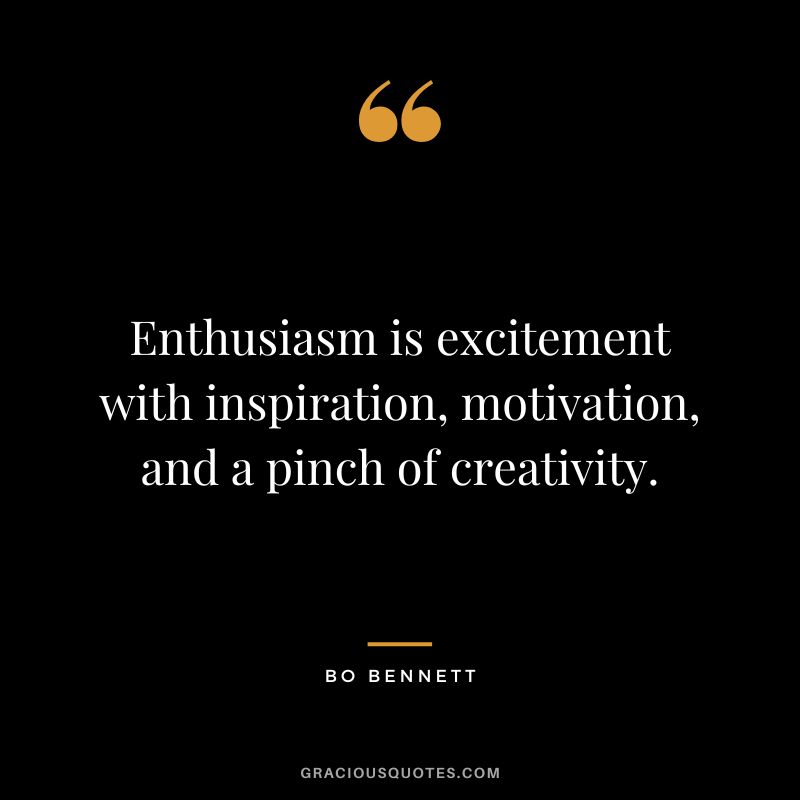 “

Enthusiasm is excitement with inspiration, motivation, and a pinch of creativity.

BO BENNETT

GRACIOUSQUOTES.COM